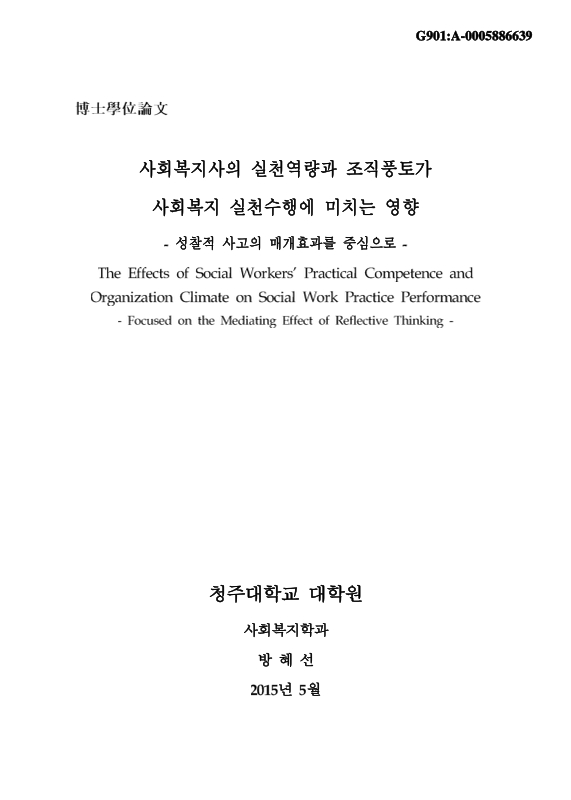 G901:A-0005886639

博士學位論文

사회복지사의 실천역량과 조직풍토가
사회복지 실천수행에 미치는 영향

- 성찰적 사고의 매개효과를 중심으로 -

The Effects of Social Workers' Practical Competence and Organization Climate on Social Work Practice Performance

- Focused on the Mediating Effect of Reflective Thinking -

청주대학교 대학원

사회복지학과

방 혜 선

2015년 5월